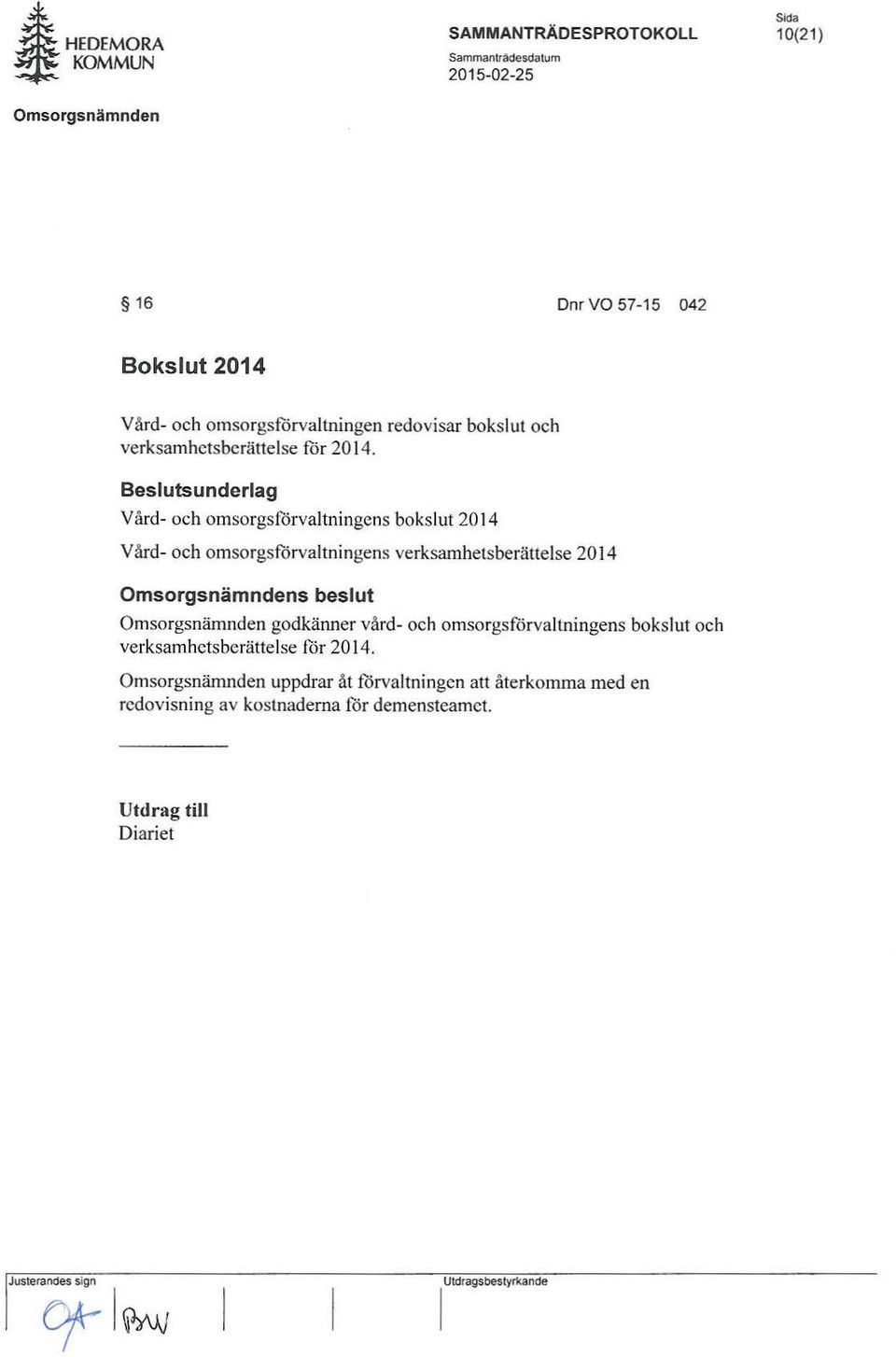 HEDEMORA KOMMUN

SAMMANTRÄDESPROTOKOLL
Sammanträdesdatum
2015-02-25

Sida
10(21)

Omsorgsnämnden

§ 16

Dnr VO 57-15 042

Bokslut 2014

Vård- och omsorgsförvaltningen redovisar bokslut och verksamhetsberättelse för 2014.

Beslutsunderlag

Vård- och omsorgsförvaltningens bokslut 2014

Vård- och omsorgsförvaltningens verksamhetsberättelse 2014

Omsorgsnämndens beslut

Omsorgsnämnden godkänner vård- och omsorgsförvaltningens bokslut och verksamhetsberättelse för 2014.

Omsorgsnämnden uppdrar åt förvaltningen att återkomma med en redovisning av kostnaderna för demensteamet.

Utdrag till
Diariet

Justerandes sign

OA BW

Utdragsbestyrkande